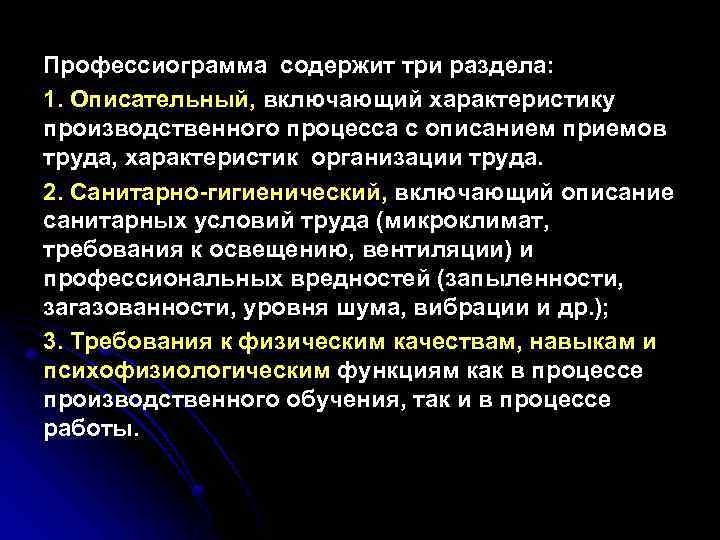 Профессиограмма содержит три раздела:

1. Описательный, включающий характеристику производственного процесса с описанием приемов труда, характеристик организации труда.

2. Санитарно-гигиенический, включающий описание санитарных условий труда (микроклимат, требования к освещению, вентиляции) и профессиональных вредностей (запыленности, загазованности, уровня шума, вибрации и др.);

3. Требования к физическим качествам, навыкам и психофизиологическим функциям как в процессе производственного обучения, так и в процессе работы.